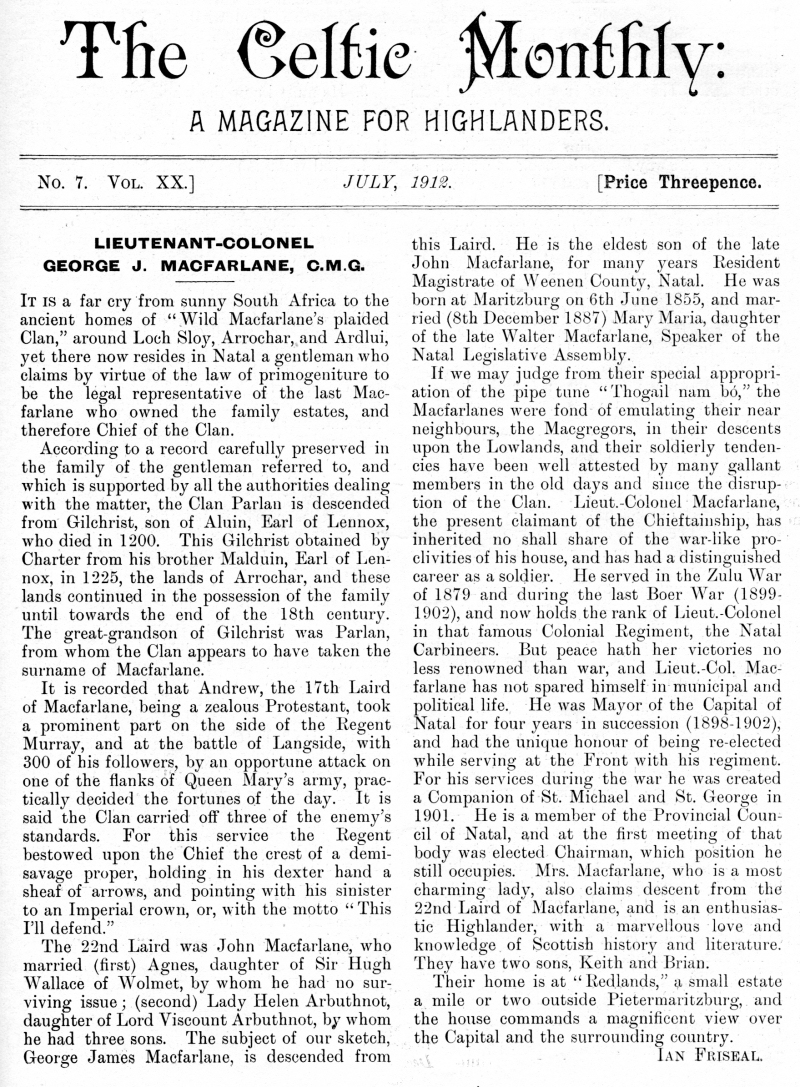 The Celtic Monthly:

A MAGAZINE FOR HIGHLANDERS.

No. 7. Vol. XX.] JULY, 1912. [Price Threepence.

LIEUTENANT-COLONEL GEORGE J. MACFARLANE, C.M.G.

It is a far cry from sunny South Africa to the ancient homes of "Wild Macfarlane's plaided Clan," around Loch Sloy, Arrochar, and Ardlui, yet there now resides in Natal a gentleman who claims by virtue of the law of primogeniture to be the legal representative of the last Macfarlane who owned the family estates, and therefore Chief of the Clan.

According to a record carefully preserved in the family of the gentleman referred to, and which is supported by all the authorities dealing with the matter, the Clan Parlan is descended from Gilchrist, son of Aluin, Earl of Lennox, who died in 1200. This Gilchrist obtained by Charter from his brother Malduin, Earl of Lennox, in 1225, the lands of Arrochar, and these lands continued in the possession of the family until towards the end of the 18th century. The great-grandson of Gilchrist was Parlan, from whom the Clan appears to have taken the surname of Macfarlane.

It is recorded that Andrew, the 17th Laird of Macfarlane, being a zealous Protestant, took a prominent part on the side of the Regent Murray, and at the battle of Langside, with 300 of his followers, by an opportune attack on one of the flanks of Queen Mary's army, practically decided the fortunes of the day. It is said the Clan carried off three of the enemy's standards. For this service the Regent bestowed upon the Chief the crest of a demi-savage proper, holding in his dexter hand a sheaf of arrows, and pointing with his sinister to an Imperial crown, or, with the motto "This I'll defend."

The 22nd Laird was John Macfarlane, who married (first) Agnes, daughter of Sir Hugh Wallace of Wolmet, by whom he had no surviving issue; (second) Lady Helen Arbuthnot, daughter of Lord Viscount Arbuthnot, by whom he had three sons. The subject of our sketch, George James Macfarlane, is descended from this Laird. He is the eldest son of the late John Macfarlane, for many years Resident Magistrate of Weenen County, Natal. He was born at Maritzburg on 6th June 1855, and married (8th December 1887) Mary Maria, daughter of the late Walter Macfarlane, Speaker of the Natal Legislative Assembly.

If we may judge from their special appropriation of the pipe tune "Thogail nam bó," the Macfarlanes were fond of emulating their near neighbours, the Macgregors, in their descents upon the Lowlands, and their soldierly tendencies have been well attested by many gallant members in the old days and since the disruption of the Clan. Lieut.-Colonel Macfarlane, the present claimant of the Chieftainship, has inherited no shall share of the war-like proclivities of his house, and has had a distinguished career as a soldier. He served in the Zulu War of 1879 and during the last Boer War (1899-1902), and now holds the rank of Lieut.-Colonel in that famous Colonial Regiment, the Natal Carbineers. But peace hath her victories no less renowned than war, and Lieut.-Col. Macfarlane has not spared himself in municipal and political life. He was Mayor of the Capital of Natal for four years in succession (1898-1902), and had the unique honour of being re-elected while serving at the Front with his regiment. For his services during the war he was created a Companion of St. Michael and St. George in 1901. He is a member of the Provincial Council of Natal, and at the first meeting of that body was elected Chairman, which position he still occupies. Mrs. Macfarlane, who is a most charming lady, also claims descent from the 22nd Laird of Macfarlane, and is an enthusiastic Highlander, with a marvellous love and knowledge of Scottish history and literature. They have two sons, Keith and Brian.

Their home is at "Redlands," a small estate a mile or two outside Pietermaritzburg, and the house commands a magnificent view over the Capital and the surrounding country.

Ian Friseal.